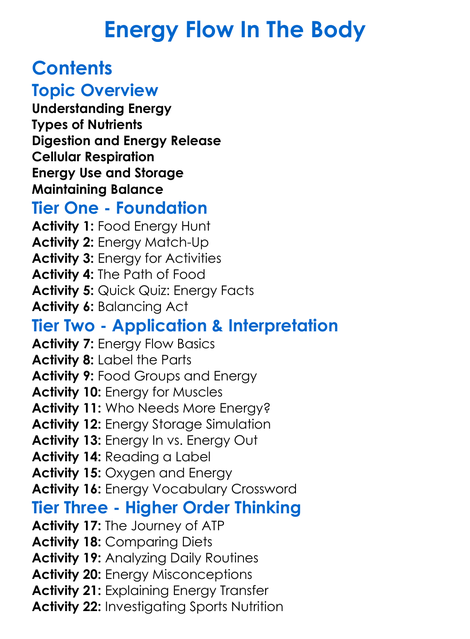 Energy Flow In The Body

Contents

Topic Overview

Understanding Energy
Types of Nutrients
Digestion and Energy Release
Cellular Respiration
Energy Use and Storage
Maintaining Balance

Tier One - Foundation

Activity 1: Food Energy Hunt
Activity 2: Energy Match-Up
Activity 3: Energy for Activities
Activity 4: The Path of Food
Activity 5: Quick Quiz: Energy Facts
Activity 6: Balancing Act

Tier Two - Application & Interpretation

Activity 7: Energy Flow Basics
Activity 8: Label the Parts
Activity 9: Food Groups and Energy
Activity 10: Energy for Muscles
Activity 11: Who Needs More Energy?
Activity 12: Energy Storage Simulation
Activity 13: Energy In vs. Energy Out
Activity 14: Reading a Label
Activity 15: Oxygen and Energy
Activity 16: Energy Vocabulary Crossword

Tier Three - Higher Order Thinking

Activity 17: The Journey of ATP
Activity 18: Comparing Diets
Activity 19: Analyzing Daily Routines
Activity 20: Energy Misconceptions
Activity 21: Explaining Energy Transfer
Activity 22: Investigating Sports Nutrition